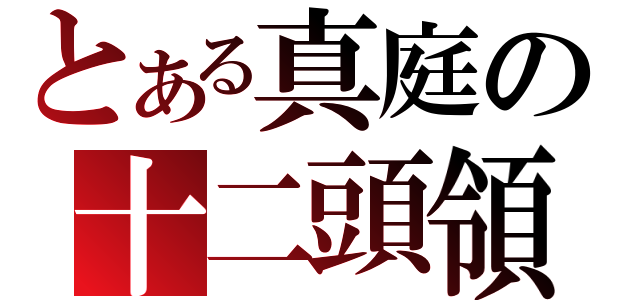 とある真庭の
十二頭領